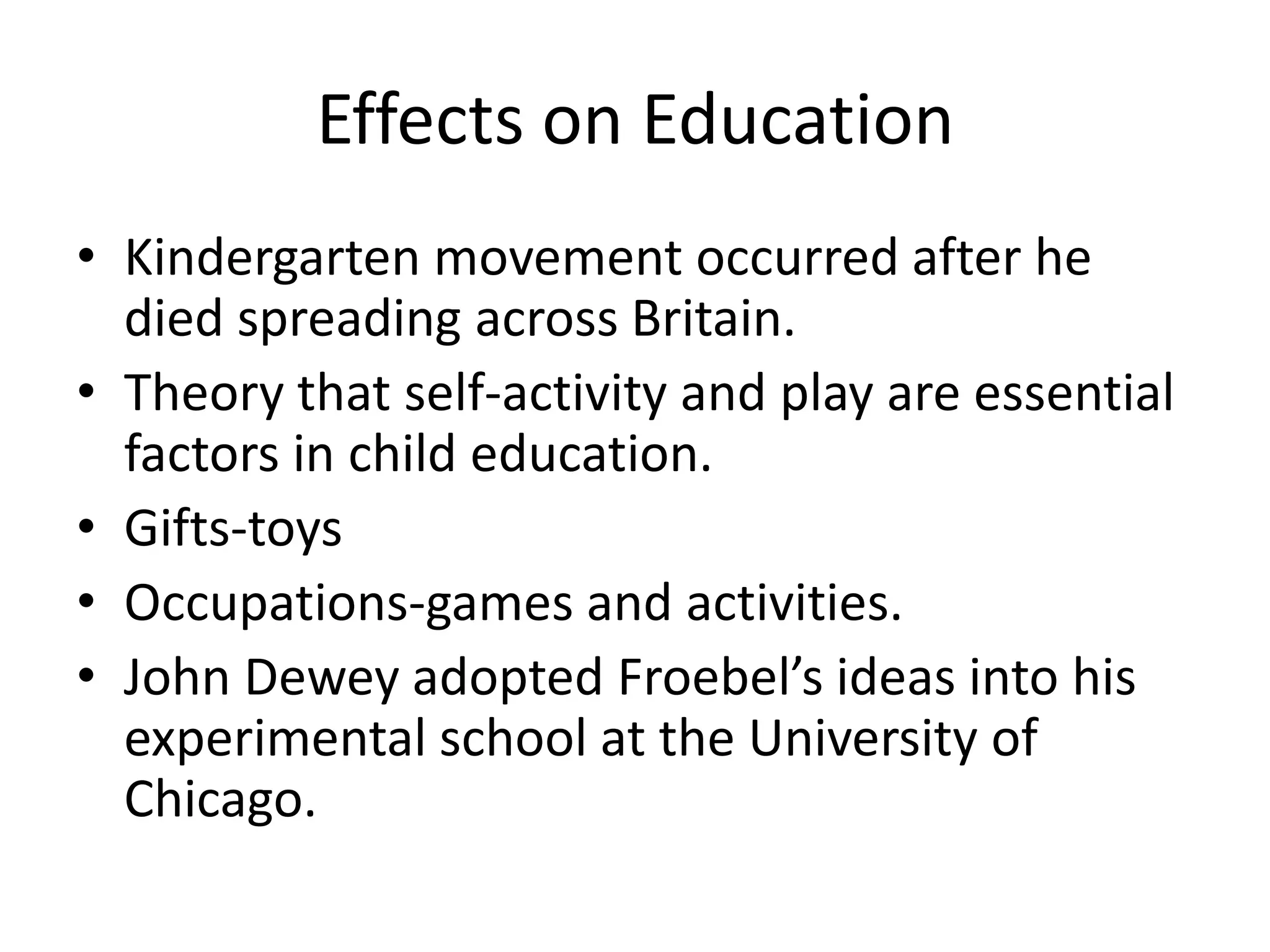 Effects on Education

• Kindergarten movement occurred after he died spreading across Britain.
• Theory that self-activity and play are essential factors in child education.
• Gifts-toys
• Occupations-games and activities.
• John Dewey adopted Froebel's ideas into his experimental school at the University of Chicago.